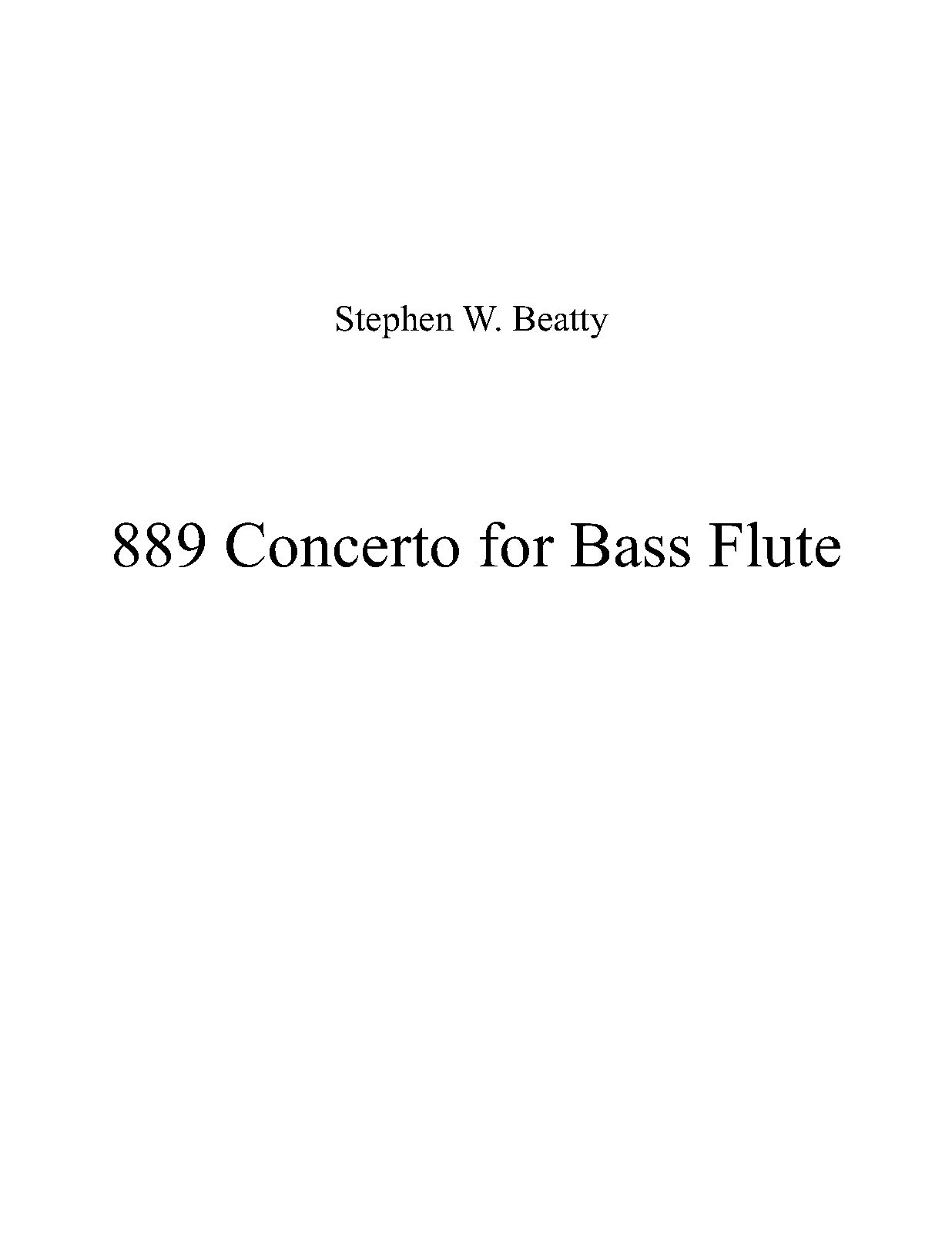 Stephen W. Beatty

889 Concerto for Bass Flute